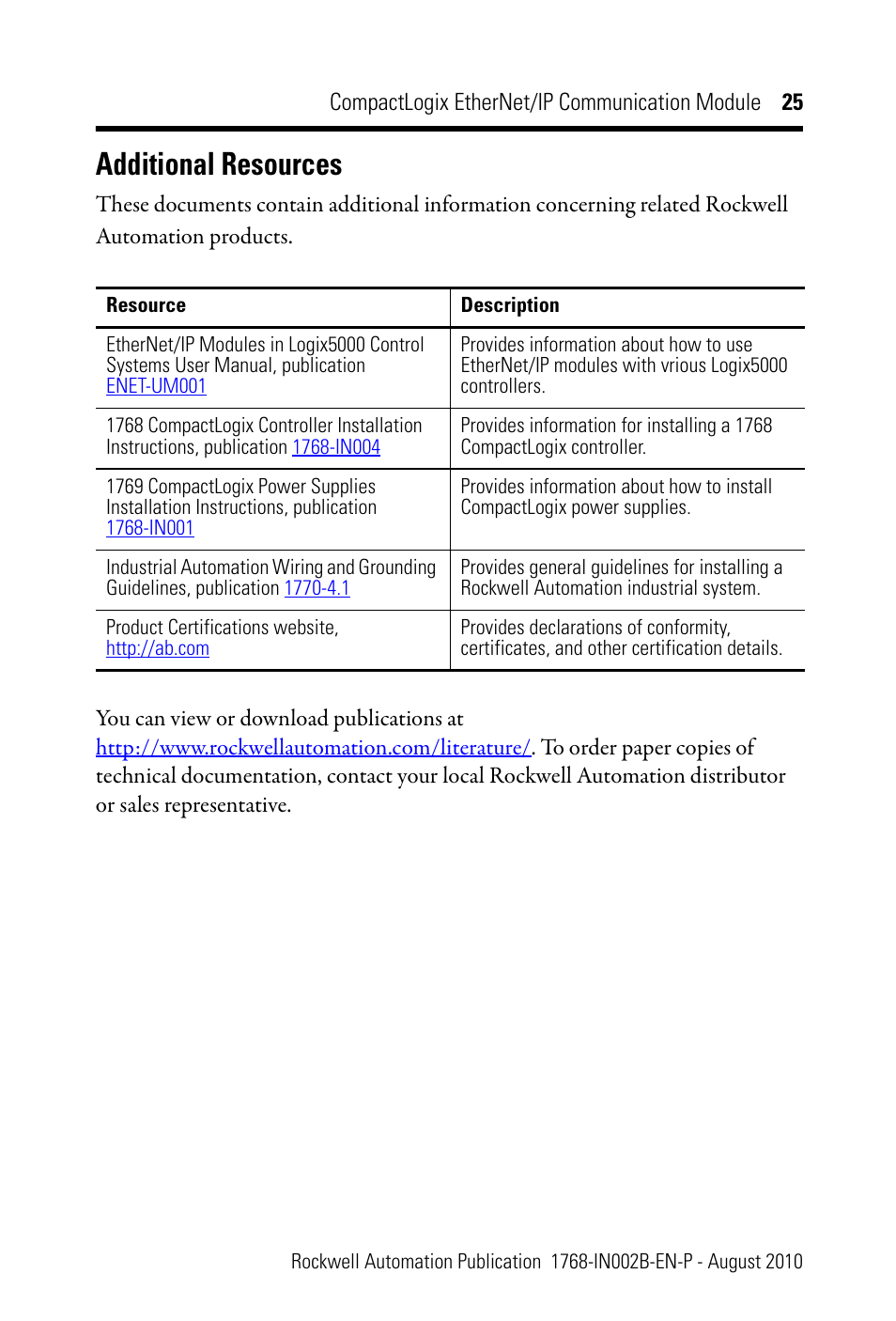 CompactLogix EtherNet/IP Communication Module 25

Additional Resources

These documents contain additional information concerning related Rockwell Automation products.

| Resource | Description |
|---|---|
| EtherNet/IP Modules in Logix5000 Control Systems User Manual, publication ENET-UM001 | Provides information about how to use EtherNet/IP modules with vrious Logix5000 controllers. |
| 1768 CompactLogix Controller Installation Instructions, publication 1768-IN004 | Provides information for installing a 1768 CompactLogix controller. |
| 1769 CompactLogix Power Supplies Installation Instructions, publication 1768-IN001 | Provides information about how to install CompactLogix power supplies. |
| Industrial Automation Wiring and Grounding Guidelines, publication 1770-4.1 | Provides general guidelines for installing a Rockwell Automation industrial system. |
| Product Certifications website, http://ab.com | Provides declarations of conformity, certificates, and other certification details. |

You can view or download publications at http://www.rockwellautomation.com/literature/. To order paper copies of technical documentation, contact your local Rockwell Automation distributor or sales representative.

Rockwell Automation Publication 1768-IN002B-EN-P - August 2010